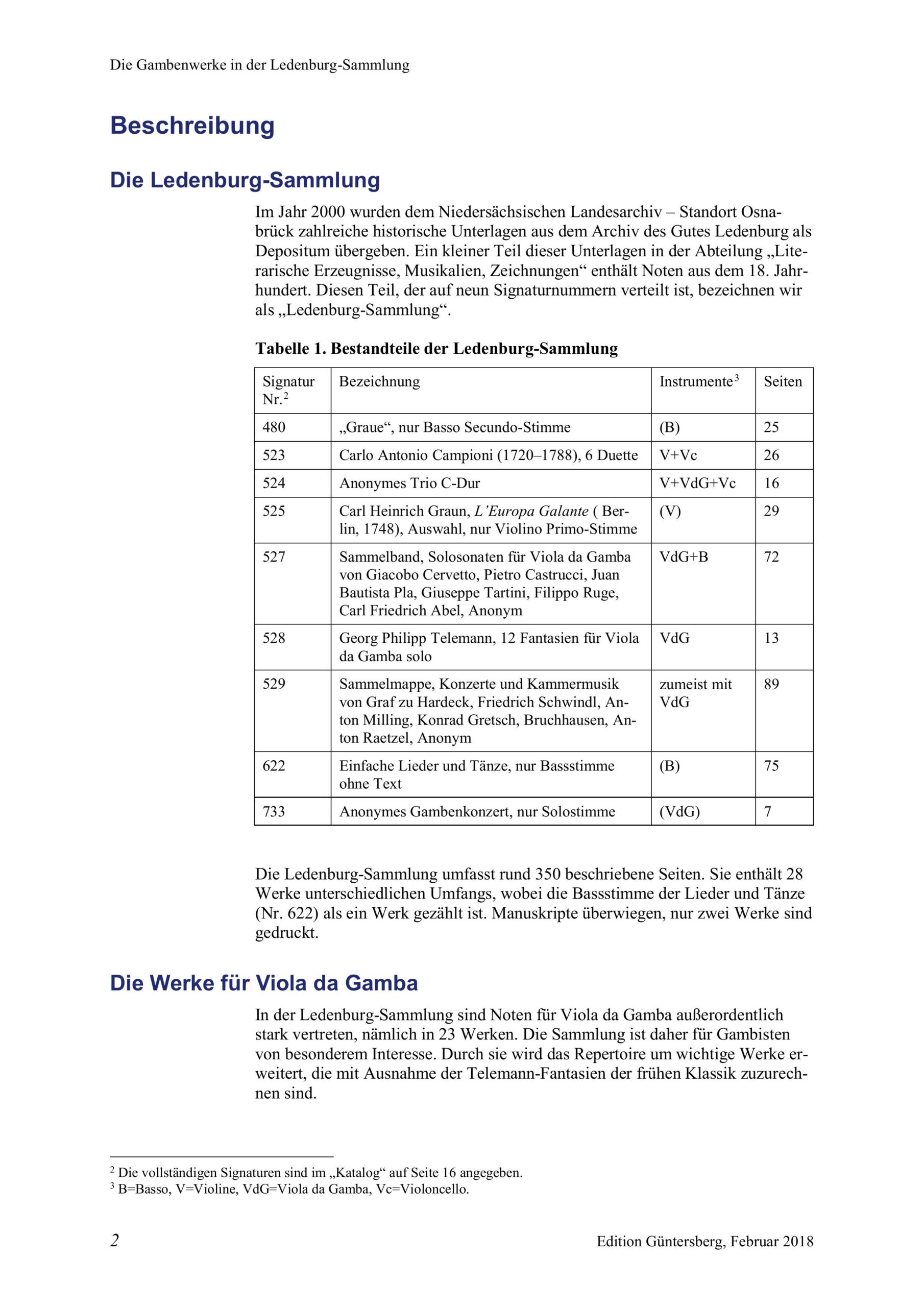 Die Gambenwerke in der Ledenburg-Sammlung

Beschreibung

Die Ledenburg-Sammlung

Im Jahr 2000 wurden dem Niedersächsischen Landesarchiv – Standort Osnabrück zahlreiche historische Unterlagen aus dem Archiv des Gutes Ledenburg als Depositum übergeben. Ein kleiner Teil dieser Unterlagen in der Abteilung „Literarische Erzeugnisse, Musikalien, Zeichnungen“ enthält Noten aus dem 18. Jahrhundert. Diesen Teil, der auf neun Signaturnummern verteilt ist, bezeichnen wir als „Ledenburg-Sammlung“.

Tabelle 1. Bestandteile der Ledenburg-Sammlung

| Signatur Nr.$^2$ | Bezeichnung | Instrumente$^3$ | Seiten |
|---|---|---|---|
| 480 | „Graue“, nur Basso Secundo-Stimme | (B) | 25 |
| 523 | Carlo Antonio Campioni (1720–1788), 6 Duette | V+Vc | 26 |
| 524 | Anonymes Trio C-Dur | V+VdG+Vc | 16 |
| 525 | Carl Heinrich Graun, L’Europa Galante ( Berlin, 1748), Auswahl, nur Violino Primo-Stimme | (V) | 29 |
| 527 | Sammelband, Solosonaten für Viola da Gamba von Giacobo Cervetto, Pietro Castrucci, Juan Bautista Pla, Giuseppe Tartini, Filippo Ruge, Carl Friedrich Abel, Anonym | VdG+B | 72 |
| 528 | Georg Philipp Telemann, 12 Fantasien für Viola da Gamba solo | VdG | 13 |
| 529 | Sammelmappe, Konzerte und Kammermusik von Graf zu Hardeck, Friedrich Schwindl, Anton Milling, Konrad Gretsch, Bruchhausen, Anton Raetzel, Anonym | zumeist mit VdG | 89 |
| 622 | Einfache Lieder und Tänze, nur Bassstimme ohne Text | (B) | 75 |
| 733 | Anonymes Gambenkonzert, nur Solostimme | (VdG) | 7 |

Die Ledenburg-Sammlung umfasst rund 350 beschriebene Seiten. Sie enthält 28 Werke unterschiedlichen Umfangs, wobei die Bassstimme der Lieder und Tänze (Nr. 622) als ein Werk gezählt ist. Manuskripte überwiegen, nur zwei Werke sind gedruckt.

Die Werke für Viola da Gamba

In der Ledenburg-Sammlung sind Noten für Viola da Gamba außerordentlich stark vertreten, nämlich in 23 Werken. Die Sammlung ist daher für Gambisten von besonderem Interesse. Durch sie wird das Repertoire um wichtige Werke erweitert, die mit Ausnahme der Telemann-Fantasien der frühen Klassik zuzurechnen sind.

$^2$ Die vollständigen Signaturen sind im „Katalog“ auf Seite 16 angegeben.
$^3$ B=Basso, V=Violine, VdG=Viola da Gamba, Vc=Violoncello.

2 Edition Güntersberg, Februar 2018